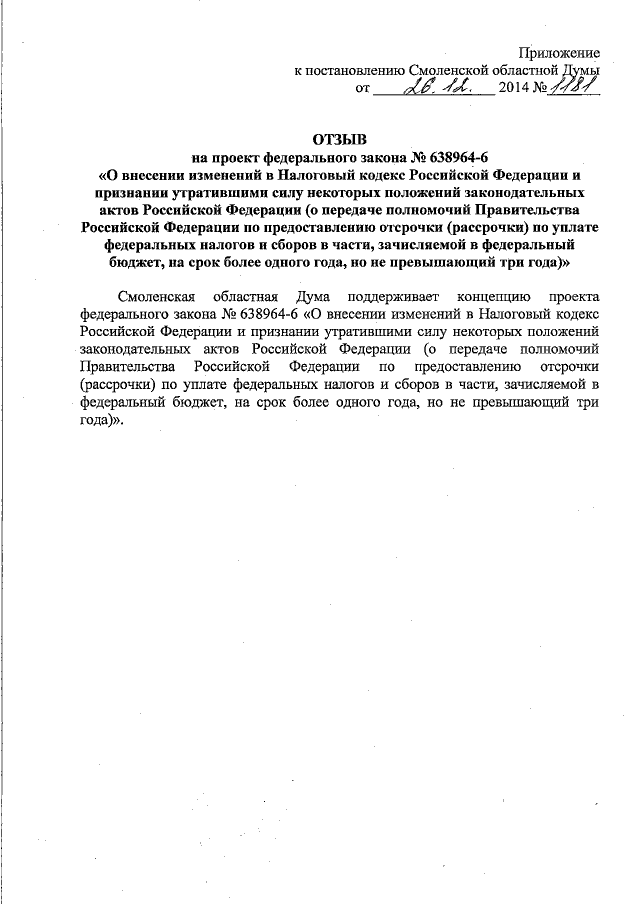 Приложение
к постановлению Смоленской областной Думы
от 26.12. 2014 № 1181

ОТЗЫВ
на проект федерального закона № 638964-6
«О внесении изменений в Налоговый кодекс Российской Федерации и признании утратившими силу некоторых положений законодательных актов Российской Федерации (о передаче полномочий Правительства Российской Федерации по предоставлению отсрочки (рассрочки) по уплате федеральных налогов и сборов в части, зачисляемой в федеральный бюджет, на срок более одного года, но не превышающий три года)»

Смоленская областная Дума поддерживает концепцию проекта федерального закона № 638964-6 «О внесении изменений в Налоговый кодекс Российской Федерации и признании утратившими силу некоторых положений законодательных актов Российской Федерации (о передаче полномочий Правительства Российской Федерации по предоставлению отсрочки (рассрочки) по уплате федеральных налогов и сборов в части, зачисляемой в федеральный бюджет, на срок более одного года, но не превышающий три года)».